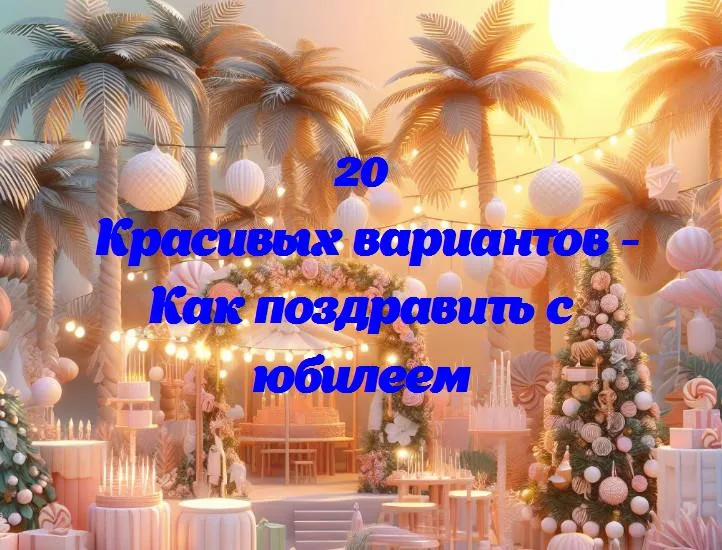 20
Красивых вариантов -
Как поздравить с
юбилеем